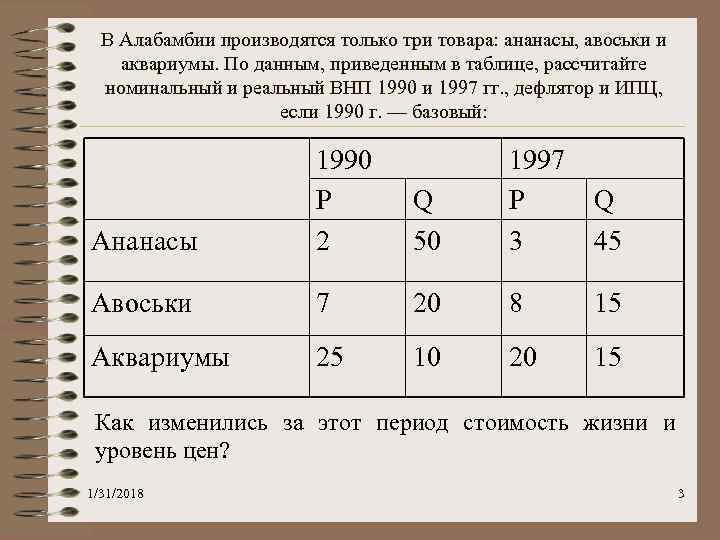 В Алабамбии производятся только три товара: ананасы, авоськи и аквариумы. По данным, приведенным в таблице, рассчитайте номинальный и реальный ВНП 1990 и 1997 гг., дефлятор и ИПЦ, если 1990 г. — базовый:

| | 1990 | | 1997 | |
|---|---|---|---|---|
| | P | Q | P | Q |
| Ананасы | 2 | 50 | 3 | 45 |
| Авоськи | 7 | 20 | 8 | 15 |
| Аквариумы | 25 | 10 | 20 | 15 |

Как изменились за этот период стоимость жизни и уровень цен?

1/31/2018

3